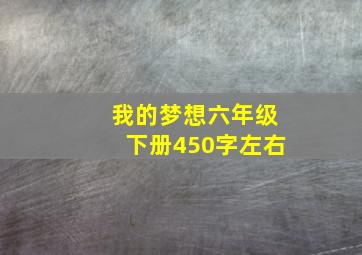 我的梦想六年级下册450字左右